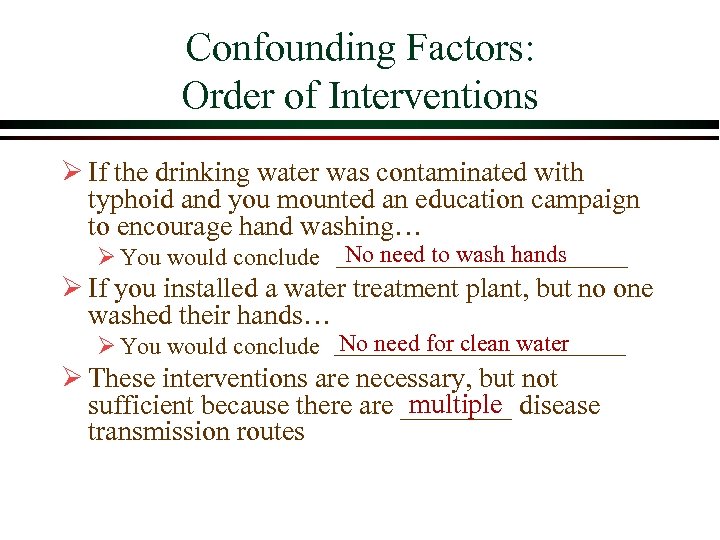 Confounding Factors:
Order of Interventions

➢ If the drinking water was contaminated with typhoid and you mounted an education campaign to encourage hand washing…

➢ You would conclude No need to wash hands

➢ If you installed a water treatment plant, but no one washed their hands…

➢ You would conclude No need for clean water

➢ These interventions are necessary, but not sufficient because there are multiple disease transmission routes